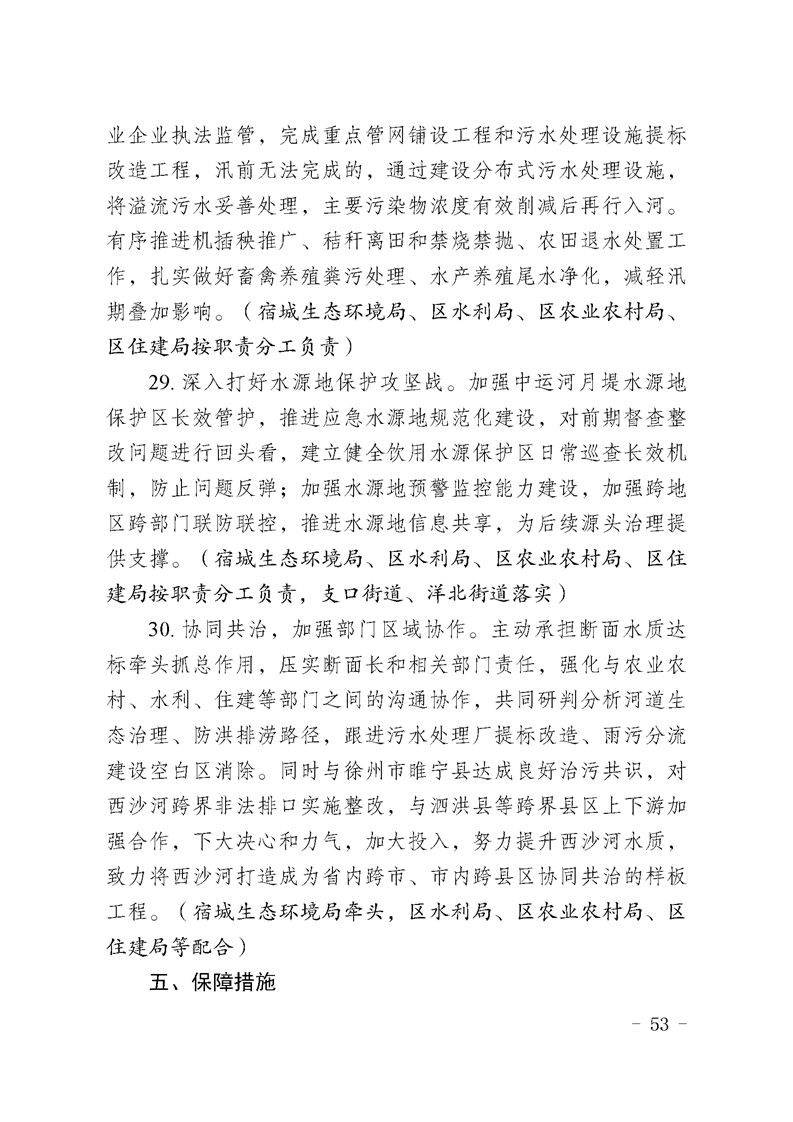 业企业执法监管，完成重点管网铺设工程和污水处理设施提标改造工程，汛前无法完成的，通过建设分布式污水处理设施，将溢流污水妥善处理，主要污染物浓度有效削减后再行入河。有序推进机插秧推广、秸秆离田和禁烧禁抛、农田退水处置工作，扎实做好畜禽养殖粪污处理、水产养殖尾水净化，减轻汛期叠加影响。（宿城生态环境局、区水利局、区农业农村局、区住建局按职责分工负责）

29. 深入打好水源地保护攻坚战。加强中运河月堤水源地保护区长效管护，推进应急水源地规范化建设，对前期督查整改问题进行回头看，建立健全饮用水源保护区日常巡查长效机制，防止问题反弹；加强水源地预警监控能力建设，加强跨地区跨部门联防联控，推进水源地信息共享，为后续源头治理提供支撑。（宿城生态环境局、区水利局、区农业农村局、区住建局按职责分工负责，支口街道、洋北街道落实）

30. 协同共治，加强部门区域协作。主动承担断面水质达标牵头抓总作用，压实断面长和相关部门责任，强化与农业农村、水利、住建等部门之间的沟通协作，共同研判分析河道生态治理、防洪排涝路径，跟进污水处理厂提标改造、雨污分流建设空白区消除。同时与徐州市睢宁县达成良好治污共识，对西沙河跨界非法排口实施整改，与泗洪县等跨界县区上下游加强合作，下大决心和力气，加大投入，努力提升西沙河水质，致力将西沙河打造成为省内跨市、市内跨县区协同共治的样板工程。（宿城生态环境局牵头，区水利局、区农业农村局、区住建局等配合）

五、保障措施

- 53 -